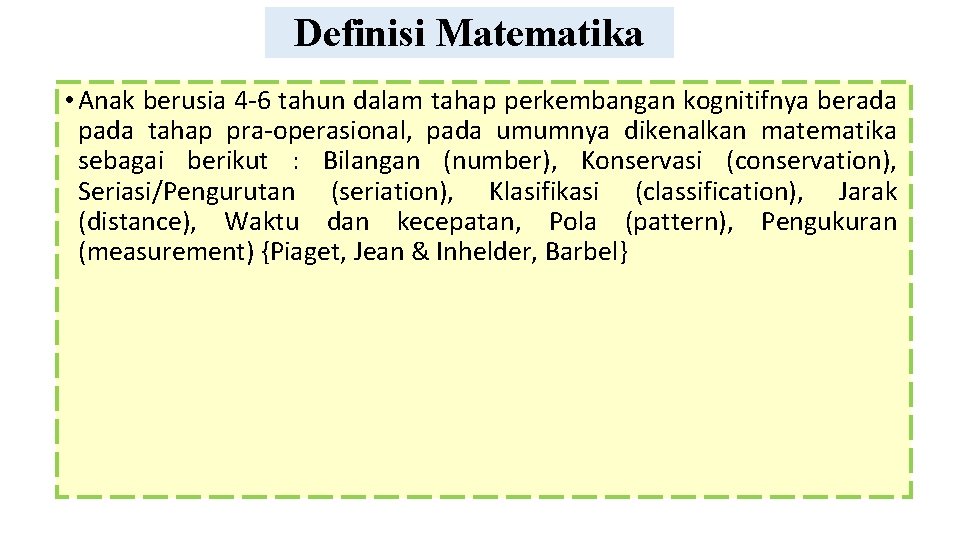 Definisi Matematika

• Anak berusia 4-6 tahun dalam tahap perkembangan kognitifnya berada pada tahap pra-operasional, pada umumnya dikenalkan matematika sebagai berikut : Bilangan (number), Konservasi (conservation), Seriasi/Pengurutan (seriation), Klasifikasi (classification), Jarak (distance), Waktu dan kecepatan, Pola (pattern), Pengukuran (measurement) {Piaget, Jean & Inhelder, Barbel}